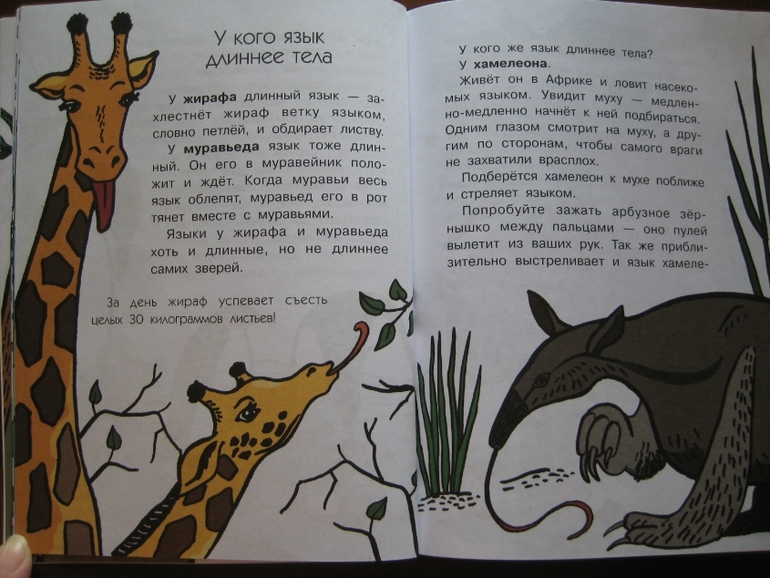 У кого язык длиннее тела

У жирафа длинный язык — захлестнёт жираф ветку языком, словно петлёй, и обдирает листву.

У муравьеда язык тоже длинный. Он его в муравейник положит и ждёт. Когда муравьи весь язык облепят, муравьед его в рот тянет вместе с муравьями.

Языки у жирафа и муравьеда хоть и длинные, но не длиннее самих зверей.

За день жираф успевает съесть целых 30 килограммов листьев!

У кого же язык длиннее тела?

У хамелеона.

Живёт он в Африке и ловит насекомых языком. Увидит муху — медленно-медленно начнёт к ней подбираться. Одним глазом смотрит на муху, а другим по сторонам, чтобы самого враги не захватили врасплох.

Подберётся хамелеон к мухе поближе и стреляет языком.

Попробуйте зажать арбузное зёрнышко между пальцами — оно пулей вылетит из ваших рук. Так же приблизительно выстреливает и язык хамеле-